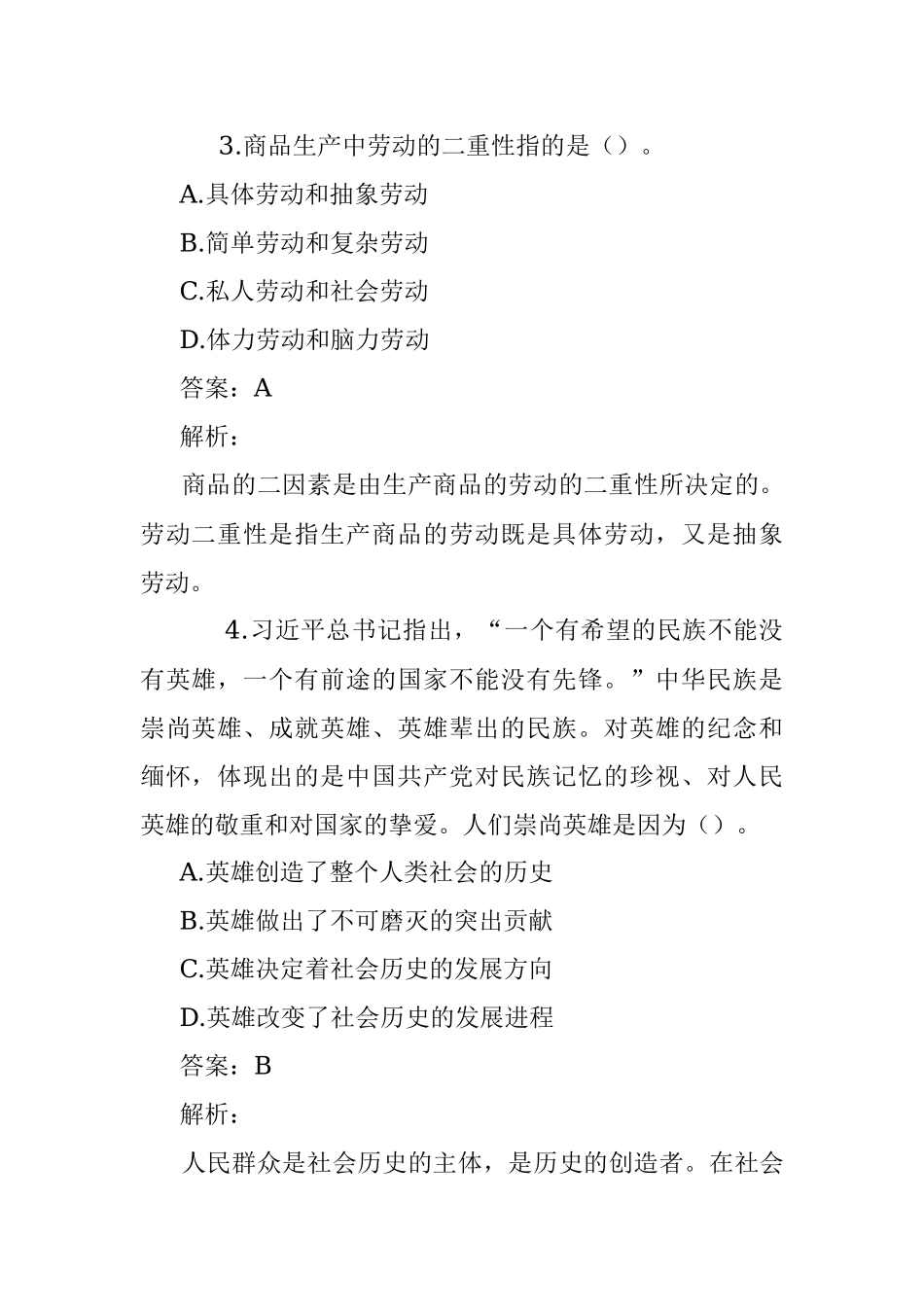 3.商品生产中劳动的二重性指的是（）。

A.具体劳动和抽象劳动

B.简单劳动和复杂劳动

C.私人劳动和社会劳动

D.体力劳动和脑力劳动

答案：A

解析：

商品的二因素是由生产商品的劳动的二重性所决定的。劳动二重性是指生产商品的劳动既是具体劳动，又是抽象劳动。

4.习近平总书记指出，“一个有希望的民族不能没有英雄，一个有前途的国家不能没有先锋。”中华民族是崇尚英雄、成就英雄、英雄辈出的民族。对英雄的纪念和缅怀，体现出的是中国共产党对民族记忆的珍视、对人民英雄的敬重和对国家的挚爱。人们崇尚英雄是因为（）。

A.英雄创造了整个人类社会的历史

B.英雄做出了不可磨灭的突出贡献

C.英雄决定着社会历史的发展方向

D.英雄改变了社会历史的发展进程

答案：B

解析：

人民群众是社会历史的主体，是历史的创造者。在社会